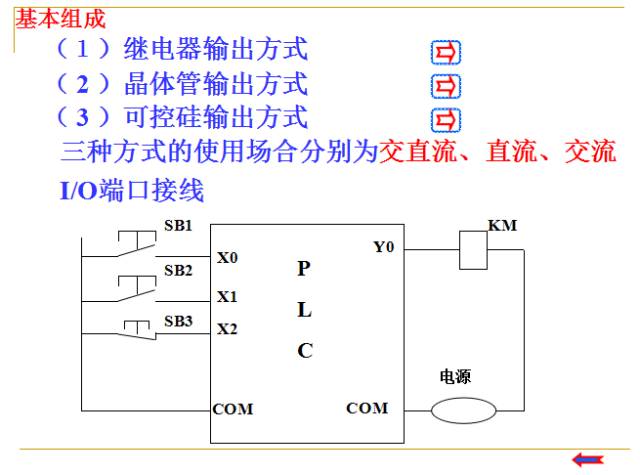 基本组成

（1）继电器输出方式

（2）晶体管输出方式

（3）可控硅输出方式

三种方式的使用场合分别为交直流、直流、交流

I/O端口接线

SB1

X0

SB2

X1

SB3

X2

COM

P

L

C

Y0

COM

KM

电源